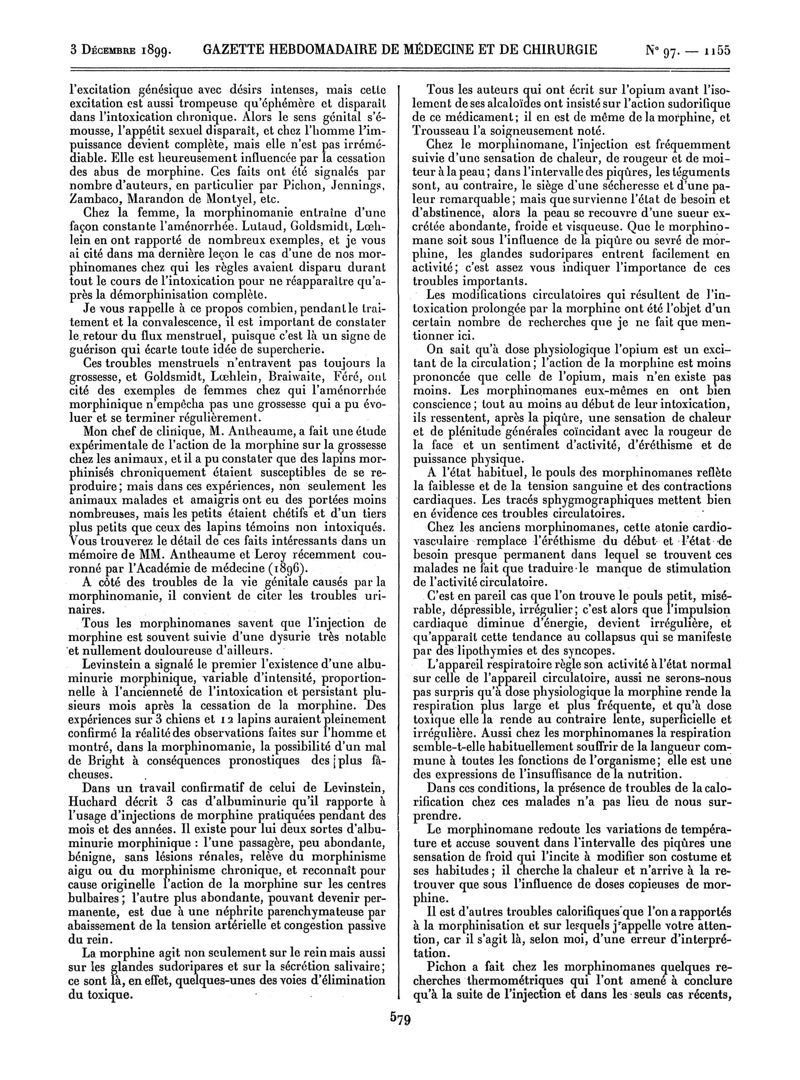 3 Décembre 1899. GAZETTE HEBDOMADAIRE DE MÉDECINE ET DE CHIRURGIE N° 97. — 1155

l'excitation génésique avec désirs intenses, mais cette excitation est aussi trompeuse qu'éphémère et disparaît dans l'intoxication chronique. Alors le sens génital s'émousse, l'appétit sexuel disparaît, et chez l'homme l'impuissance devient complète, mais elle n'est pas irrémédiable. Elle est heureusement influencée par la cessation des abus de morphine. Ces faits ont été signalés par nombre d'auteurs, en particulier par Pichon, Jennings, Zambaco, Marandon de Montyel, etc.

Chez la femme, la morphinomanie entraîne d'une façon constante l'aménorrhée. Lutaud, Goldsmidt, Lœhlein en ont rapporté de nombreux exemples, et je vous ai cité dans ma dernière leçon le cas d'une de nos morphinomanes chez qui les règles avaient disparu durant tout le cours de l'intoxication pour ne réapparaître qu'après la démorphinisation complète.

Je vous rappelle à ce propos combien, pendant le traitement et la convalescence, il est important de constater le retour du flux menstruel, puisque c'est là un signe de guérison qui écarte toute idée de supercherie.

Ces troubles menstruels n'entravent pas toujours la grossesse, et Goldsmidt, Lœhlein, Braiwaite, Féré, ont cité des exemples de femmes chez qui l'aménorrhée morphinique n'empêcha pas une grossesse qui a pu évoluer et se terminer régulièrement.

Mon chef de clinique, M. Antheaume, a fait une étude expérimentale de l'action de la morphine sur la grossesse chez les animaux, et il a pu constater que des lapins morphinisés chroniquement étaient susceptibles de se reproduire; mais dans ces expériences, non seulement les animaux malades et amaigris ont eu des portées moins nombreuses, mais les petits étaient chétifs et d'un tiers plus petits que ceux des lapins témoins non intoxiqués. Vous trouverez le détail de ces faits intéressants dans un mémoire de MM. Antheaume et Leroy récemment couronné par l'Académie de médecine (1896).

A côté des troubles de la vie génitale causés par la morphinomanie, il convient de citer les troubles urinaires.

Tous les morphinomanes savent que l'injection de morphine est souvent suivie d'une dysurie très notable et nullement douloureuse d'ailleurs.

Levinstein a signalé le premier l'existence d'une albuminurie morphinique, variable d'intensité, proportionnelle à l'ancienneté de l'intoxication et persistant plusieurs mois après la cessation de la morphine. Des expériences sur 3 chiens et 12 lapins auraient pleinement confirmé la réalité des observations faites sur l'homme et montré, dans la morphinomanie, la possibilité d'un mal de Bright à conséquences pronostiques des plus fâcheuses.

Dans un travail confirmatif de celui de Levinstein, Huchard décrit 3 cas d'albuminurie qu'il rapporte à l'usage d'injections de morphine pratiquées pendant des mois et des années. Il existe pour lui deux sortes d'albuminurie morphinique : l'une passagère, peu abondante, bénigne, sans lésions rénales, relève du morphinisme aigu ou du morphinisme chronique, et reconnaît pour cause originelle l'action de la morphine sur les centres bulbaires; l'autre plus abondante, pouvant devenir permanente, est due à une néphrite parenchymateuse par abaissement de la tension artérielle et congestion passive du rein.

La morphine agit non seulement sur le rein mais aussi sur les glandes sudoripares et sur la sécrétion salivaire; ce sont là, en effet, quelques-unes des voies d'élimination du toxique.

Tous les auteurs qui ont écrit sur l'opium avant l'isolement de ses alcaloïdes ont insisté sur l'action sudorifique de ce médicament; il en est de même de la morphine, et Trousseau l'a soigneusement noté.

Chez le morphinomane, l'injection est fréquemment suivie d'une sensation de chaleur, de rougeur et de moiteur à la peau; dans l'intervalle des piqûres, les téguments sont, au contraire, le siège d'une sécheresse et d'une pâleur remarquable; mais que survienne l'état de besoin et d'abstinence, alors la peau se recouvre d'une sueur excrétée abondante, froide et visqueuse. Que le morphinomane soit sous l'influence de la piqûre ou sevré de morphine, les glandes sudoripares entrent facilement en activité; c'est assez vous indiquer l'importance de ces troubles importants.

Les modifications circulatoires qui résultent de l'intoxication prolongée par la morphine ont été l'objet d'un certain nombre de recherches que je ne fait que mentionner ici.

On sait qu'à dose physiologique l'opium est un excitant de la circulation; l'action de la morphine est moins prononcée que celle de l'opium, mais n'en existe pas moins. Les morphinomanes eux-mêmes en ont bien conscience; tout au moins au début de leur intoxication, ils ressentent, après la piqûre, une sensation de chaleur et de plénitude générales coïncidant avec la rougeur de la face et un sentiment d'activité, d'éréthisme et de puissance physique.

A l'état habituel, le pouls des morphinomanes reflète la faiblesse et de la tension sanguine et des contractions cardiaques. Les tracés sphygmographiques mettent bien en évidence ces troubles circulatoires.

Chez les anciens morphinomanes, cette atonie cardiovasculaire remplace l'éréthisme du début et l'état de besoin presque permanent dans lequel se trouvent ces malades ne fait que traduire le manque de stimulation de l'activité circulatoire.

C'est en pareil cas que l'on trouve le pouls petit, misérable, dépressible, irrégulier; c'est alors que l'impulsion cardiaque diminue d'énergie, devient irrégulière, et qu'apparaît cette tendance au collapsus qui se manifeste par des lipothymies et des syncopes.

L'appareil respiratoire règle son activité à l'état normal sur celle de l'appareil circulatoire, aussi ne serons-nous pas surpris qu'à dose physiologique la morphine rende la respiration plus large et plus fréquente, et qu'à dose toxique elle la rende au contraire lente, superficielle et irrégulière. Aussi chez les morphinomanes la respiration semble-t-elle habituellement souffrir de la langueur commune à toutes les fonctions de l'organisme; elle est une des expressions de l'insuffisance de la nutrition.

Dans ces conditions, la présence de troubles de la calorification chez ces malades n'a pas lieu de nous surprendre.

Le morphinomane redoute les variations de température et accuse souvent dans l'intervalle des piqûres une sensation de froid qui l'incite à modifier son costume et ses habitudes; il cherche la chaleur et n'arrive à la retrouver que sous l'influence de doses copieuses de morphine.

Il est d'autres troubles calorifiques que l'on a rapportés à la morphinisation et sur lesquels j'appelle votre attention, car il s'agit là, selon moi, d'une erreur d'interprétation.

Pichon a fait chez les morphinomanes quelques recherches thermométriques qui l'ont amené à conclure qu'à la suite de l'injection et dans les seuls cas récents,

579